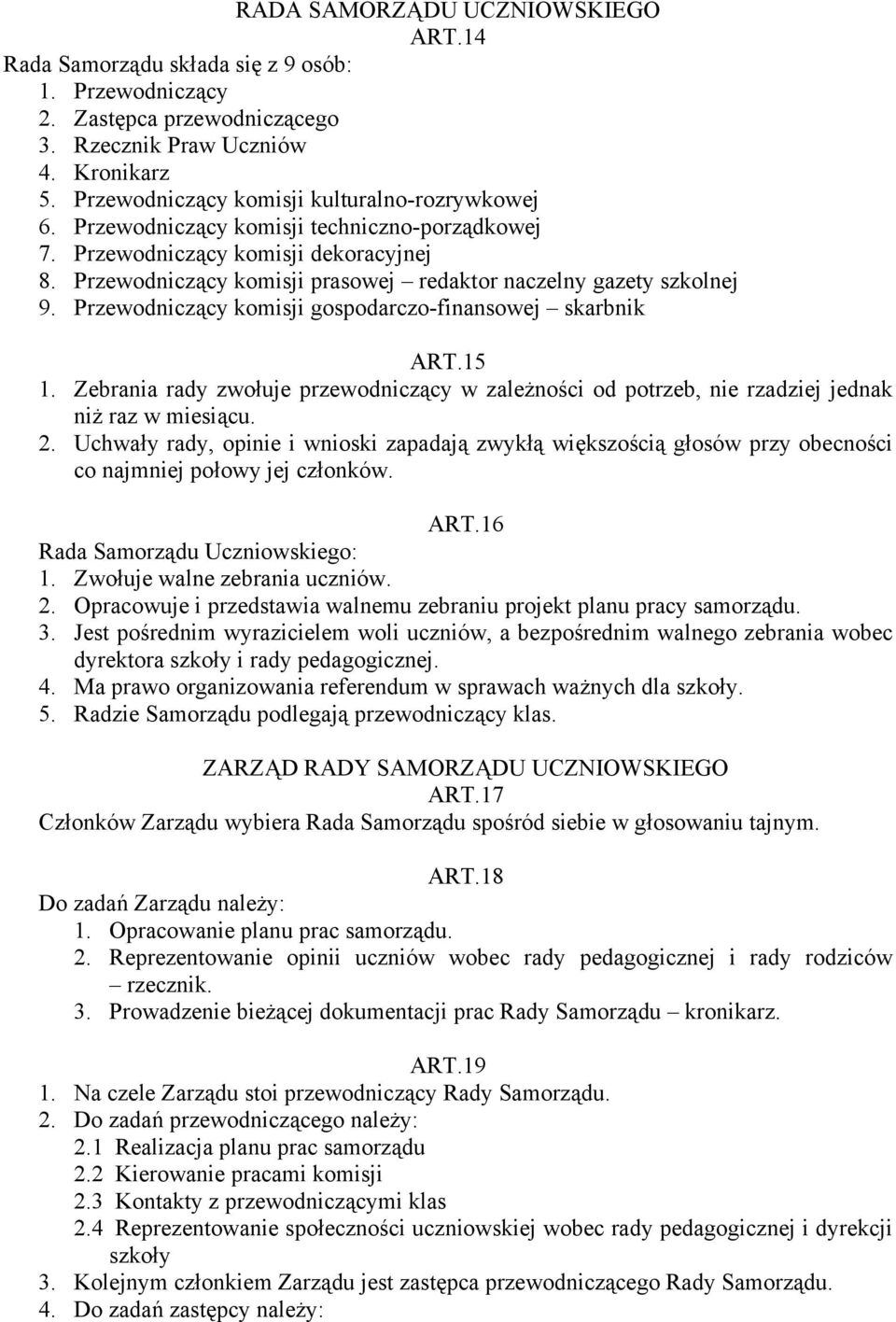 RADA SAMORZĄDU UCZNIOWSKIEGO
ART.14
Rada Samorządu składa się z 9 osób:
1. Przewodniczący
2. Zastępca przewodniczącego
3. Rzecznik Praw Uczniów
4. Kronikarz
5. Przewodniczący komisji kulturalno-rozrywkowej
6. Przewodniczący komisji techniczno-porządkowej
7. Przewodniczący komisji dekoracyjnej
8. Przewodniczący komisji prasowej – redaktor naczelny gazety szkolnej
9. Przewodniczący komisji gospodarczo-finansowej – skarbnik

ART.15
1. Zebrania rady zwołuje przewodniczący w zależności od potrzeb, nie rzadziej jednak niż raz w miesiącu.
2. Uchwały rady, opinie i wnioski zapadają zwykłą większością głosów przy obecności co najmniej połowy jej członków.

ART.16
Rada Samorządu Uczniowskiego:
1. Zwołuje walne zebrania uczniów.
2. Opracowuje i przedstawia walnemu zebraniu projekt planu pracy samorządu.
3. Jest pośrednim wyrazicielem woli uczniów, a bezpośrednim walnego zebrania wobec dyrektora szkoły i rady pedagogicznej.
4. Ma prawo organizowania referendum w sprawach ważnych dla szkoły.
5. Radzie Samorządu podlegają przewodniczący klas.

ZARZĄD RADY SAMORZĄDU UCZNIOWSKIEGO
ART.17
Członków Zarządu wybiera Rada Samorządu spośród siebie w głosowaniu tajnym.

ART.18
Do zadań Zarządu należy:
1. Opracowanie planu prac samorządu.
2. Reprezentowanie opinii uczniów wobec rady pedagogicznej i rady rodziców – rzecznik.
3. Prowadzenie bieżącej dokumentacji prac Rady Samorządu – kronikarz.

ART.19
1. Na czele Zarządu stoi przewodniczący Rady Samorządu.
2. Do zadań przewodniczącego należy:
2.1 Realizacja planu prac samorządu
2.2 Kierowanie pracami komisji
2.3 Kontakty z przewodniczącymi klas
2.4 Reprezentowanie społeczności uczniowskiej wobec rady pedagogicznej i dyrekcji szkoły
3. Kolejnym członkiem Zarządu jest zastępca przewodniczącego Rady Samorządu.
4. Do zadań zastępcy należy: